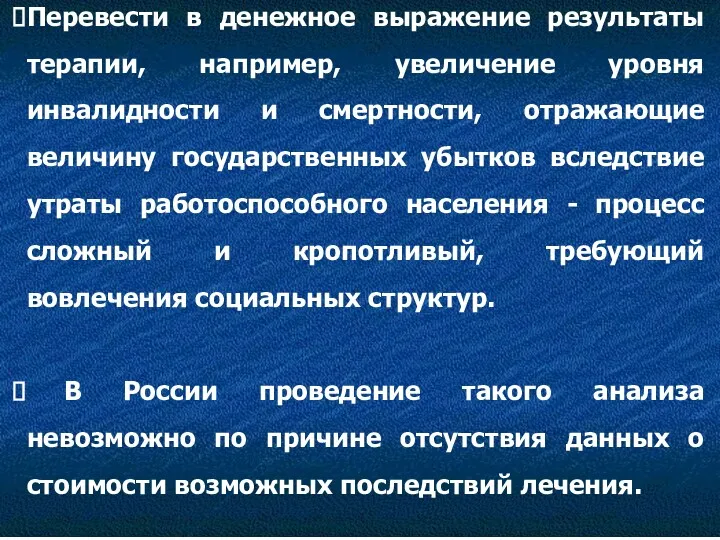 Перевести в денежное выражение результаты терапии, например, увеличение уровня инвалидности и смертности, отражающие величину государственных убытков вследствие утраты работоспособного населения - процесс сложный и кропотливый, требующий вовлечения социальных структур.

В России проведение такого анализа невозможно по причине отсутствия данных о стоимости возможных последствий лечения.